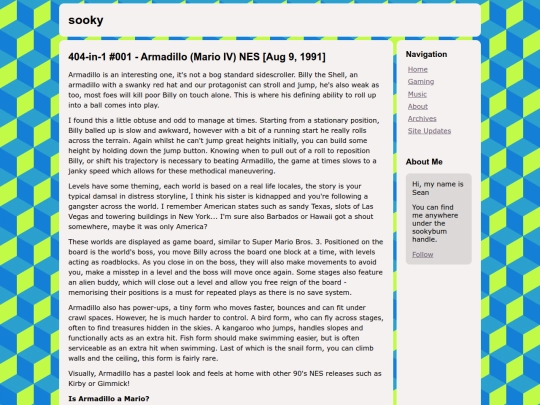 sooky

404-in-1 #001 - Armadillo (Mario IV) NES [Aug 9, 1991]

Armadillo is an interesting one, it's not a bog standard sidescroller. Billy the Shell, an armadillo with a swanky red hat and our protagonist can stroll and jump, he's also weak as too, most foes will kill poor Billy on touch alone. This is where his defining ability to roll up into a ball comes into play.

I found this a little obtuse and odd to manage at times. Starting from a stationary position, Billy balled up is slow and awkward, however with a bit of a running start he really rolls across the terrain. Again whilst he can't jump great heights initially, you can build some height by holding down the jump button. Knowing when to pull out of a roll to reposition Billy, or shift his trajectory is necessary to beating Armadillo, the game at times slows to a janky speed which allows for these methodical maneuvering.

Levels have some theming, each world is based on a real life locales, the story is your typical damsal in distress storyline, I think his sister is kidnapped and you're following a gangster across the world. I remember American states such as sandy Texas, slots of Las Vegas and towering buildings in New York... I'm sure also Barbados or Hawaii got a shout somewhere, maybe it was only America?

These worlds are displayed as game board, similar to Super Mario Bros. 3. Positioned on the board is the world's boss, you move Billy across the board one block at a time, with levels acting as roadblocks. As you close in on the boss, they will also make movements to avoid you, make a misstep in a level and the boss will move once again. Some stages also feature an alien buddy, which will close out a level and allow you free reign of the board - memorising their positions is a must for repeated plays as there is no save system.

Armadillo also has power-ups, a tiny form who moves faster, bounces and can fit under crawl spaces. However, he is much harder to control. A bird form, who can fly across stages, often to find treasures hidden in the skies. A kangaroo who jumps, handles slopes and functionally acts as an extra hit. Fish form should make swimming easier, but is often serviceable as an extra hit when swimming. Last of which is the snail form, you can climb walls and the ceiling, this form is fairly rare.

Visually, Armadillo has a pastel look and feels at home with other 90's NES releases such as Kirby or Gimmick!

Is Armadillo a Mario?

Navigation

Home
Gaming
Music
About
Archives
Site Updates

About Me

Hi, my name is Sean

You can find me anywhere under the sookybum handle.

Follow